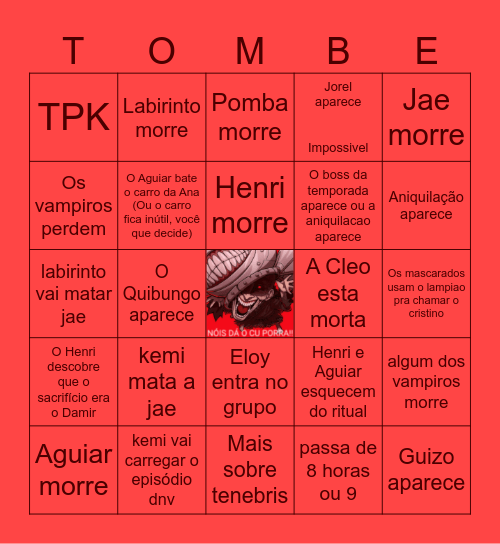 | T | O | M | B | E |
|---|---|---|---|---|
| TPK | Labirinto morre | Pomba morre | Jorel aparece Impossivel | Jae morre |
| Os vampiros perdem | O Aguiar bate o carro da Ana (Ou o carro fica inútil, você que decide) | Henri morre | O boss da temporada aparece ou a aniquilacao aparece | Aniquilação aparece |
| labirinto vai matar jae | O Quibungo aparece | NÓIS DÁ O CU PORRA!! | A Cleo esta morta | Os mascarados usam o lampiao pra chamar o cristino |
| O Henri descobre que o sacrifício era o Damir | kemi mata a jae | Eloy entra no grupo | Henri e Aguiar esquecem do ritual | algum dos vampiros morre |
| Aguiar morre | kemi vai carregar o episódio dnv | Mais sobre tenebris | passa de 8 horas ou 9 | Guizo aparece |